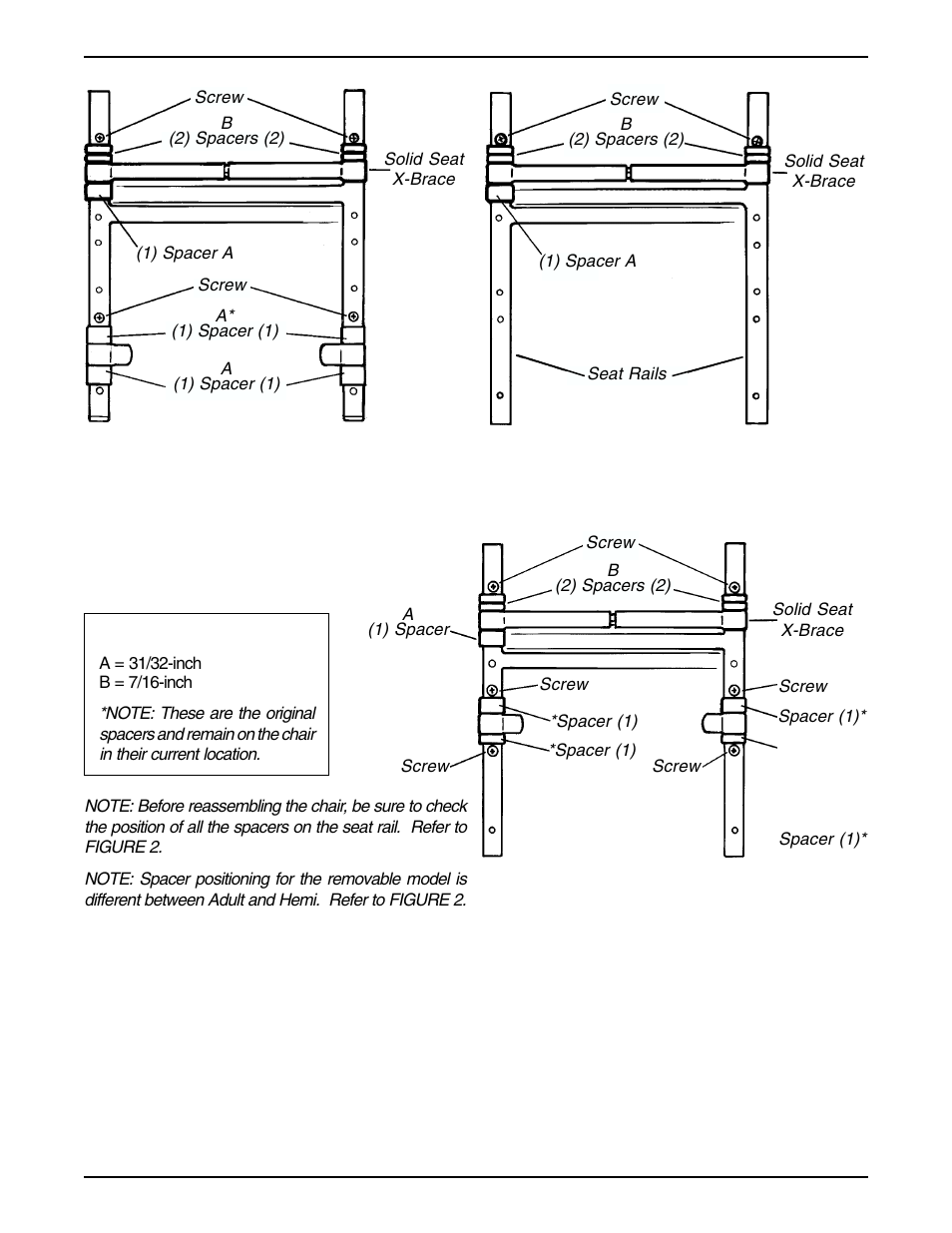 Screw
B
(2) Spacers (2)
Solid Seat
X-Brace
(1) Spacer A
Screw
A*
(1) Spacer (1)
A
(1) Spacer (1)

Screw
B
(2) Spacers (2)
Solid Seat
X-Brace
(1) Spacer A
Seat Rails

Screw
B
(2) Spacers (2)
A
(1) Spacer
Solid Seat
X-Brace
Screw
Screw
*Spacer (1)
Spacer (1)*
*Spacer (1)
Screw
Screw
Spacer (1)*

A = 31/32-inch
B = 7/16-inch

*NOTE: These are the original spacers and remain on the chair in their current location.

NOTE: Before reassembling the chair, be sure to check the position of all the spacers on the seat rail. Refer to FIGURE 2.

NOTE: Spacer positioning for the removable model is different between Adult and Hemi. Refer to FIGURE 2.